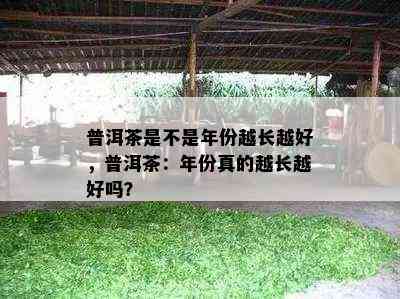 普洱茶是不是年份越长越好，普洱茶：年份真的越长越好吗？